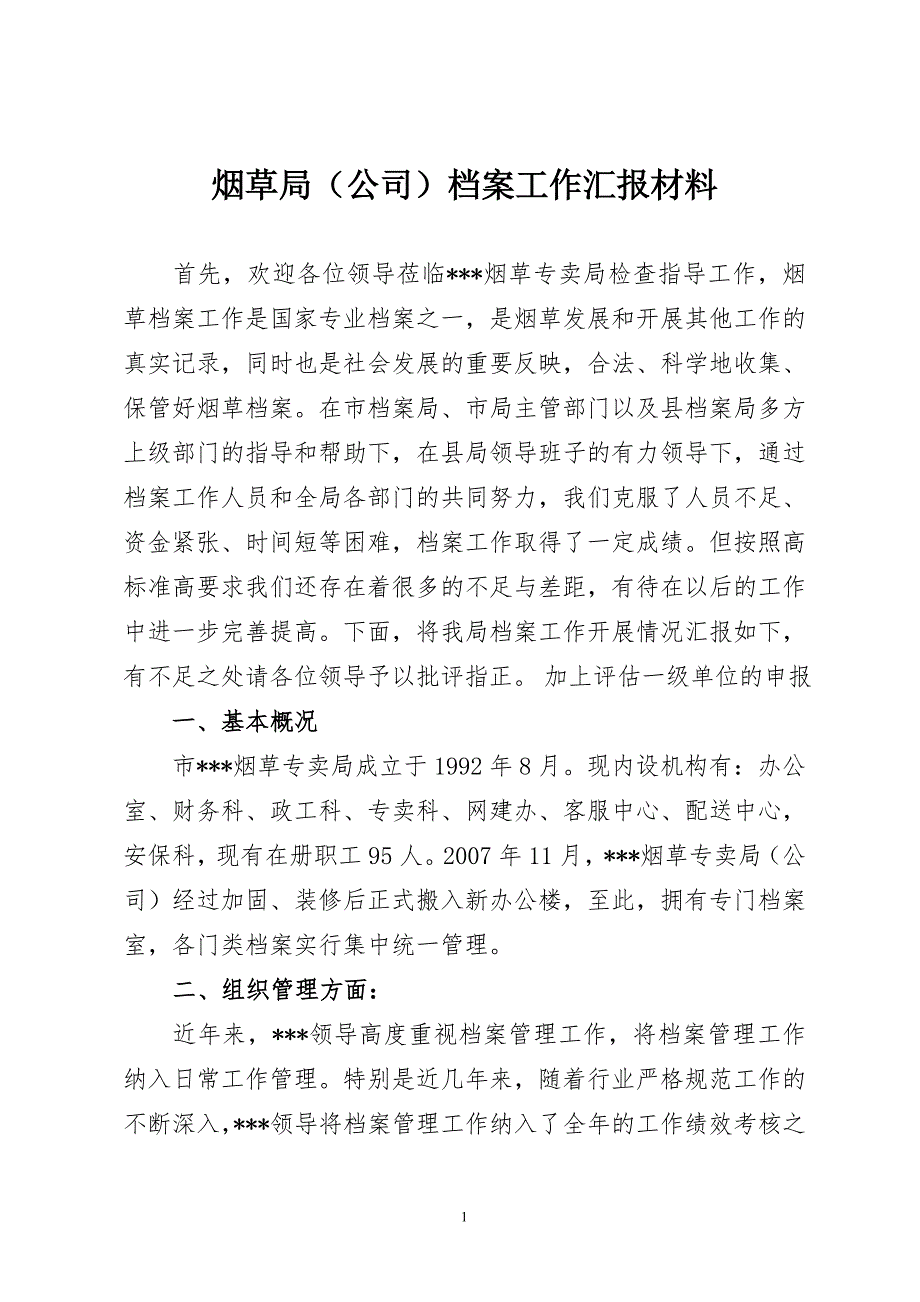 烟草局（公司）档案工作汇报材料

首先，欢迎各位领导莅临***烟草专卖局检查指导工作，烟草档案工作是国家专业档案之一，是烟草发展和开展其他工作的真实记录，同时也是社会发展的重要反映，合法、科学地收集、保管好烟草档案。在市档案局、市局主管部门以及县档案局多方上级部门的指导和帮助下，在县局领导班子的有力领导下，通过档案工作人员和全局各部门的共同努力，我们克服了人员不足、资金紧张、时间短等困难，档案工作取得了一定成绩。但按照高标准高要求我们还存在着很多的不足与差距，有待在以后的工作中进一步完善提高。下面，将我局档案工作开展情况汇报如下，有不足之处请各位领导予以批评指正。 加上评估一级单位的申报

一、基本概况

市***烟草专卖局成立于 1992 年 8 月。现内设机构有：办公室、财务科、政工科、专卖科、网建办、客服中心、配送中心，安保科，现有在册职工 95 人。2007 年 11 月，***烟草专卖局（公司）经过加固、装修后正式搬入新办公楼，至此，拥有专门档案室，各门类档案实行集中统一管理。

二、组织管理方面：

近年来，***领导高度重视档案管理工作，将档案管理工作纳入日常工作管理。特别是近几年来，随着行业严格规范工作的不断深入，***领导将档案管理工作纳入了全年的工作绩效考核之

1